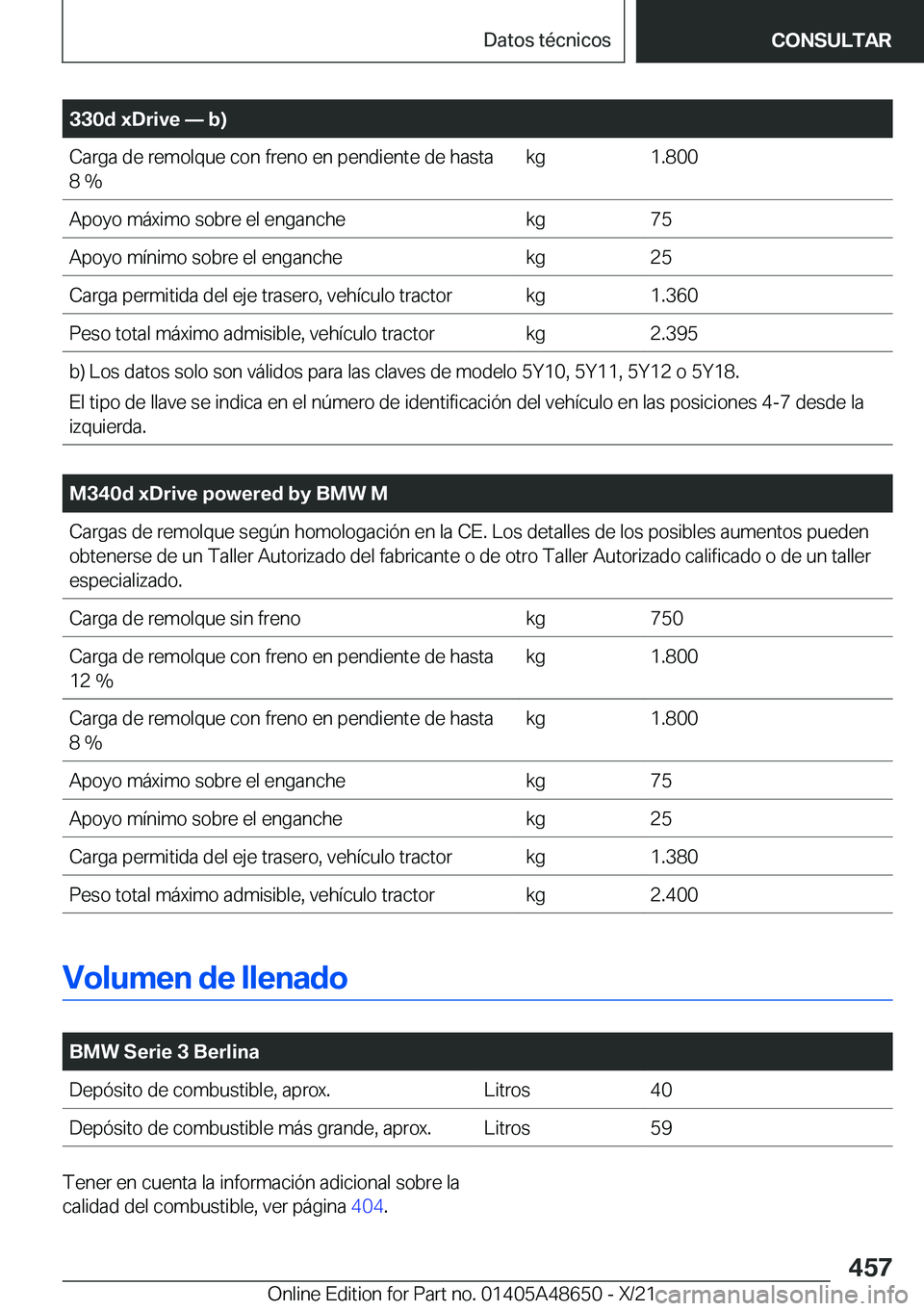 Datos técnicos

CONSULTAR

| 330d xDrive — b) | | |
|---|---|---|
| Carga de remolque con freno en pendiente de hasta 8 % | kg | 1.800 |
| Apoyo máximo sobre el enganche | kg | 75 |
| Apoyo mínimo sobre el enganche | kg | 25 |
| Carga permitida del eje trasero, vehículo tractor | kg | 1.360 |
| Peso total máximo admisible, vehículo tractor | kg | 2.395 |

b) Los datos solo son válidos para las claves de modelo 5Y10, 5Y11, 5Y12 o 5Y18.
El tipo de llave se indica en el número de identificación del vehículo en las posiciones 4-7 desde la izquierda.

M340d xDrive powered by BMW M

Cargas de remolque según homologación en la CE. Los detalles de los posibles aumentos pueden obtenerse de un Taller Autorizado del fabricante o de otro Taller Autorizado calificado o de un taller especializado.

| Carga de remolque sin freno | kg | 750 |
|---|---|---|
| Carga de remolque con freno en pendiente de hasta 12 % | kg | 1.800 |
| Carga de remolque con freno en pendiente de hasta 8 % | kg | 1.800 |
| Apoyo máximo sobre el enganche | kg | 75 |
| Apoyo mínimo sobre el enganche | kg | 25 |
| Carga permitida del eje trasero, vehículo tractor | kg | 1.380 |
| Peso total máximo admisible, vehículo tractor | kg | 2.400 |

Volumen de llenado

| BMW Serie 3 Berlina | | |
|---|---|---|
| Depósito de combustible, aprox. | Litros | 40 |
| Depósito de combustible más grande, aprox. | Litros | 59 |

Tener en cuenta la información adicional sobre la calidad del combustible, ver página 404.

457

Online Edition for Part no. 01405A48650 - X/21 carmanualsonline.info